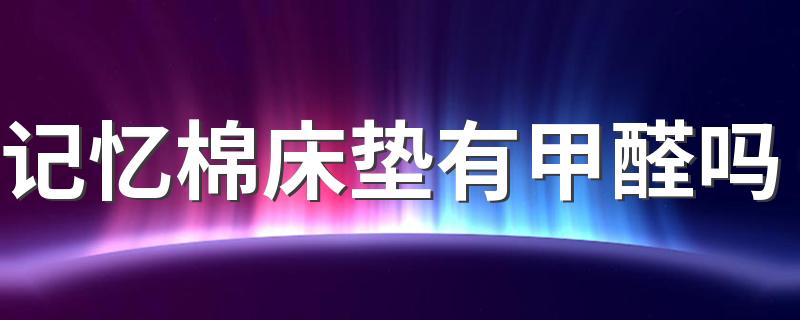 记忆棉床垫有甲醛吗